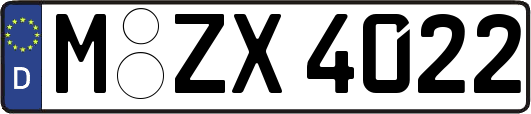 D
M ZX 4022